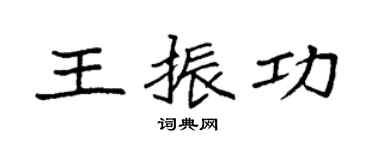 王振功

词典网